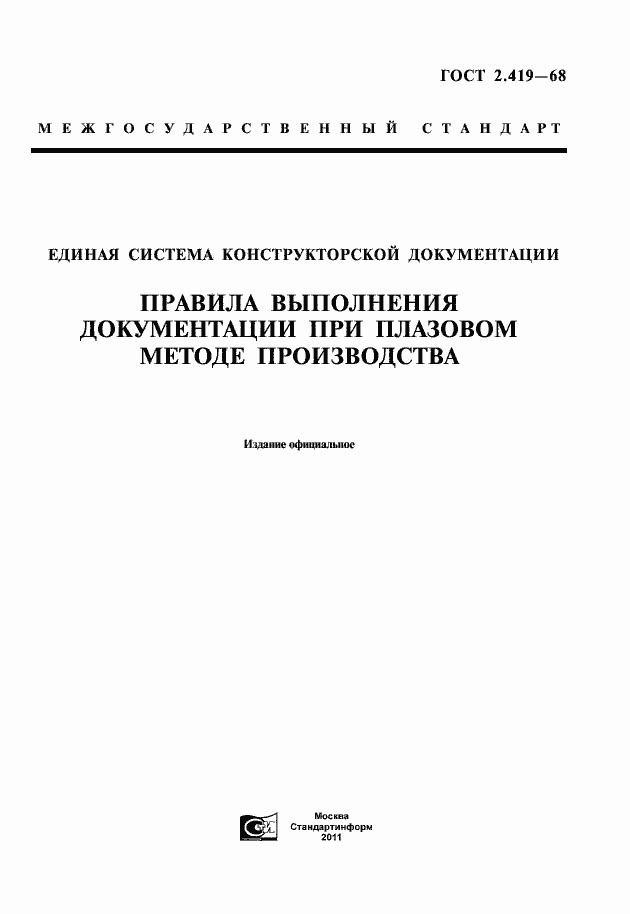 ГОСТ 2.419—68

МЕЖГОСУДАРСТВЕННЫЙ СТАНДАРТ

ЕДИНАЯ СИСТЕМА КОНСТРУКТОРСКОЙ ДОКУМЕНТАЦИИ

ПРАВИЛА ВЫПОЛНЕНИЯ ДОКУМЕНТАЦИИ ПРИ ПЛАЗОВОМ МЕТОДЕ ПРОИЗВОДСТВА

Издание официальное

Москва
Стандартинформ
2011